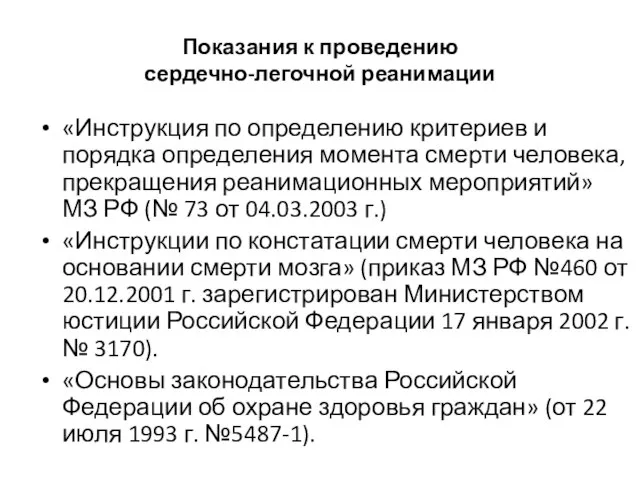 Показания к проведению
сердечно-легочной реанимации

• «Инструкция по определению критериев и порядка определения момента смерти человека, прекращения реанимационных мероприятий» МЗ РФ (№ 73 от 04.03.2003 г.)
• «Инструкции по констатации смерти человека на основании смерти мозга» (приказ МЗ РФ №460 от 20.12.2001 г. зарегистрирован Министерством юстиции Российской Федерации 17 января 2002 г. № 3170).
• «Основы законодательства Российской Федерации об охране здоровья граждан» (от 22 июля 1993 г. №5487-1).